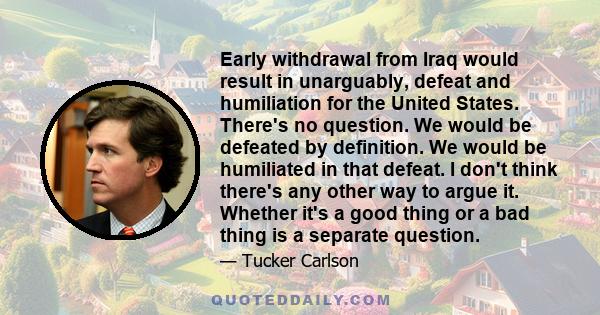 Early withdrawal from Iraq would result in unarguably, defeat and humiliation for the United States. There's no question. We would be defeated by definition. We would be humiliated in that defeat. I don't think there's any other way to argue it. Whether it's a good thing or a bad thing is a separate question.

— Tucker Carlson

QUOTEDDAILY.COM